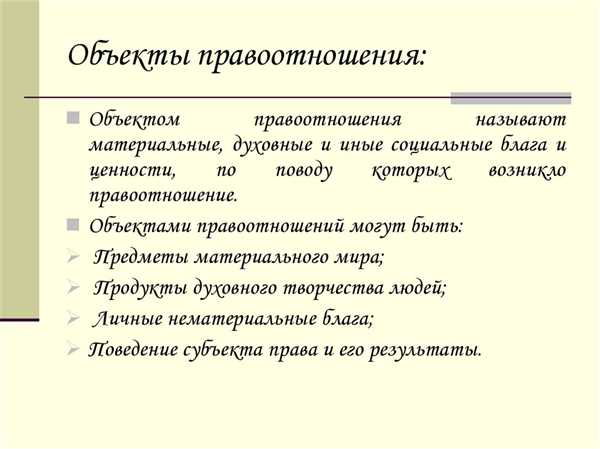 Объекты правоотношения:

Объектом правоотношения называют материальные, духовные и иные социальные блага и ценности, по поводу которых возникло правоотношение.

Объектами правоотношений могут быть:

Предметы материального мира;

Продукты духовного творчества людей;

Личные нематериальные блага;

Поведение субъекта права и его результаты.